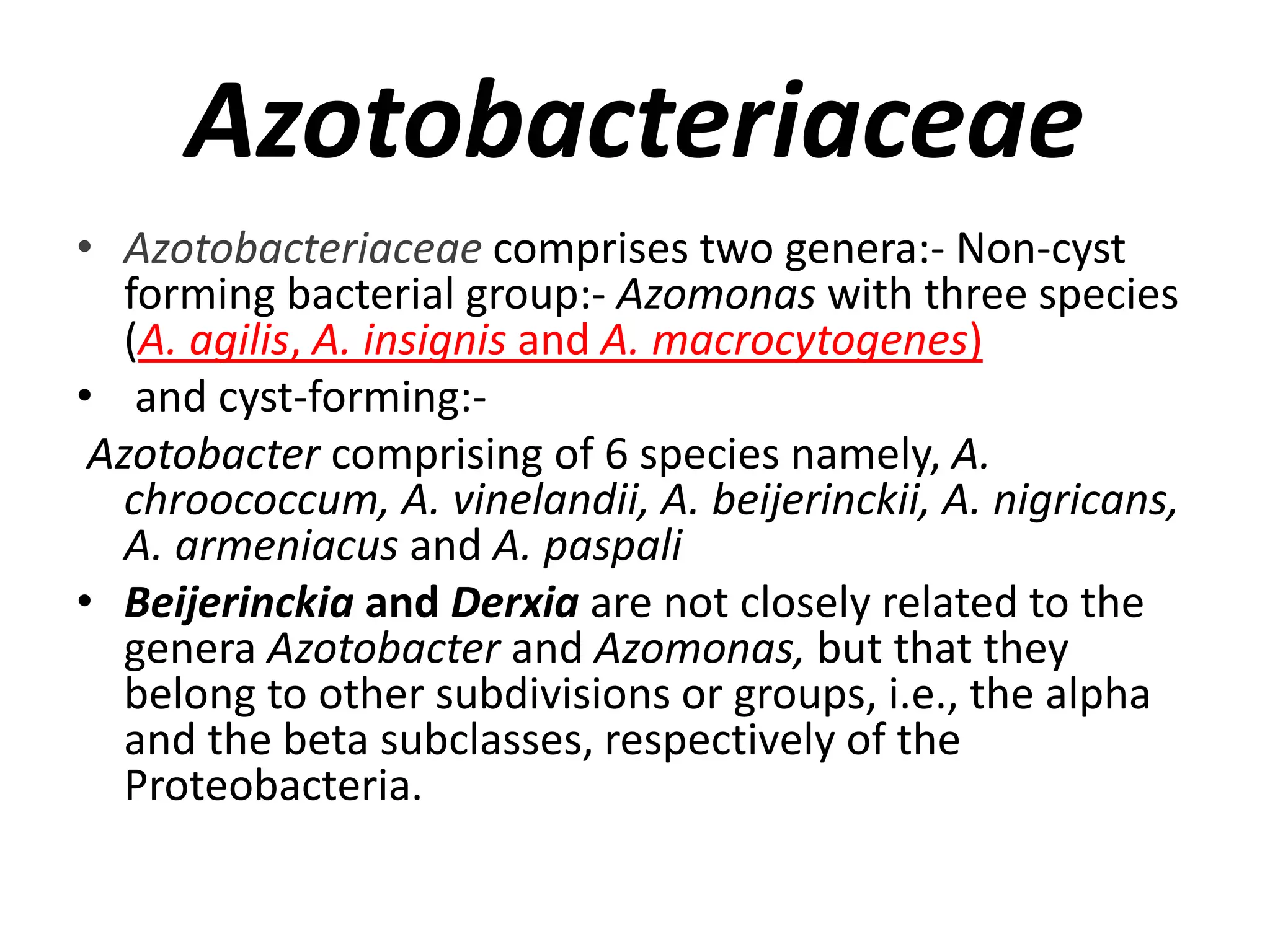 Azotobacteriaceae

• Azotobacteriaceae comprises two genera:- Non-cyst forming bacterial group:- Azomonas with three species (A. agilis, A. insignis and A. macrocytogenes)

• and cyst-forming:-

Azotobacter comprising of 6 species namely, A. chroococcum, A. vinelandii, A. beijerinckii, A. nigricans, A. armeniacus and A. paspali

• Beijerinckia and Derxia are not closely related to the genera Azotobacter and Azomonas, but that they belong to other subdivisions or groups, i.e., the alpha and the beta subclasses, respectively of the Proteobacteria.